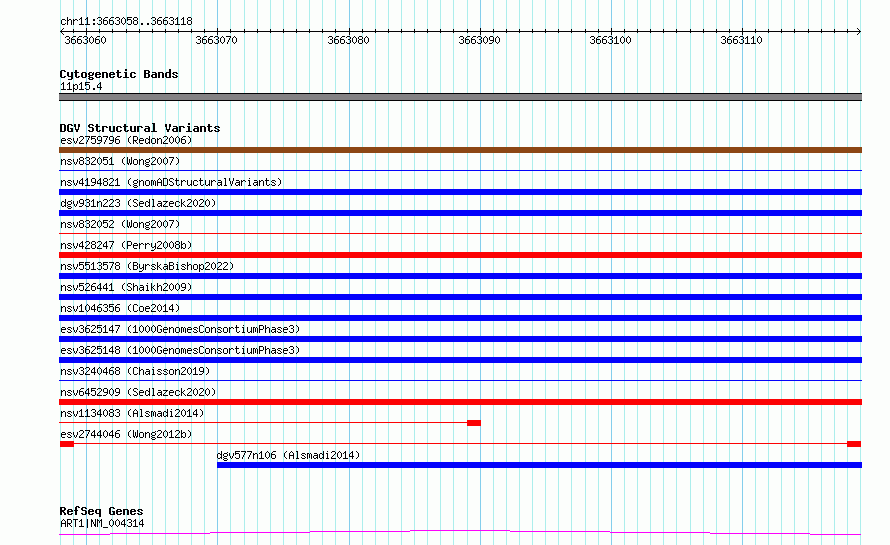 chr11:3663058..3663118

3663060 3663070 3663080 3663090 3663100 3663110

Cytogenetic Bands
11p15.4

DGV Structural Variants
esv2759796 (Redon2006)
nsv832051 (Wong2007)
nsv4194821 (gnomADStructuralVariants)
dgv931n223 (Sedlazeck2020)
nsv832052 (Wong2007)
nsv428247 (Perry2008b)
nsv5513578 (ByrskaBishop2022)
nsv526441 (Shaikh2009)
nsv1046356 (Coe2014)
esv3625147 (1000GenomesConsortiumPhase3)
esv3625148 (1000GenomesConsortiumPhase3)
nsv3240468 (Chaisson2019)
nsv6452909 (Sedlazeck2020)
nsv1134083 (Alsmadi2014)
esv2744046 (Wong2012b)
dgv577n106 (Alsmadi2014)

RefSeq Genes
ART1|NM_004314